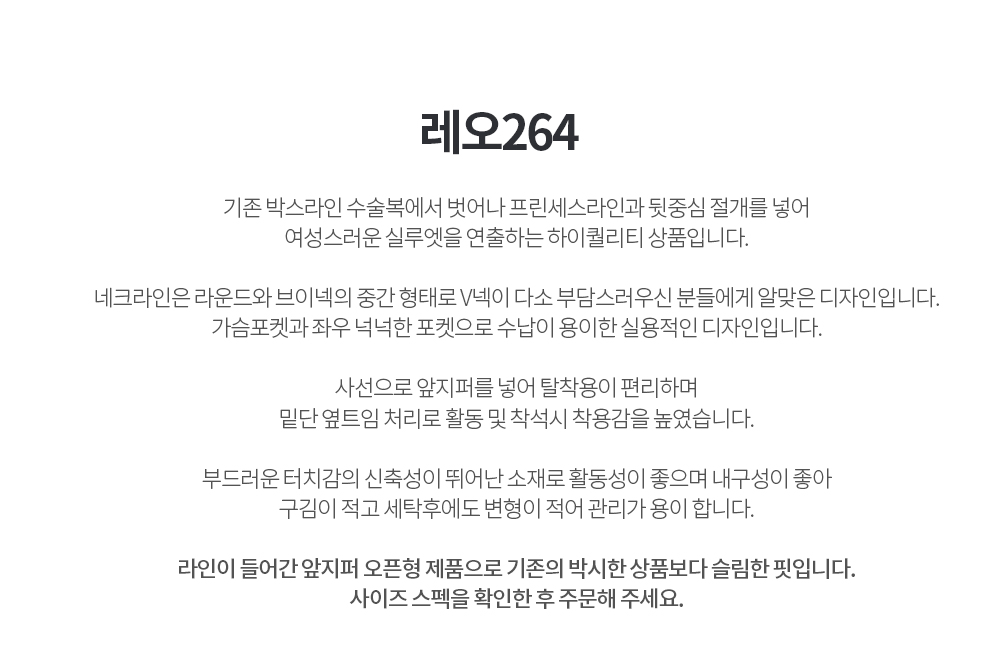 레오264

기존 박스라인 수술복에서 벗어나 프린세스라인과 뒷중심 절개를 넣어
여성스러운 실루엣을 연출하는 하이퀄리티 상품입니다.

네크라인은 라운드와 브이넥의 중간 형태로 V넥이 다소 부담스러우신 분들에게 알맞은 디자인입니다.
가슴포켓과 좌우 넉넉한 포켓으로 수납이 용이한 실용적인 디자인입니다.

사선으로 앞지퍼를 넣어 탈착용이 편리하며
밑단 옆트임 처리로 활동 및 착석시 착용감을 높였습니다.

부드러운 터치감의 신축성이 뛰어난 소재로 활동성이 좋으며 내구성이 좋아
구김이 적고 세탁후에도 변형이 적어 관리가 용이 합니다.

라인이 들어간 앞지퍼 오픈형 제품으로 기존의 박시한 상품보다 슬림한 핏입니다.
사이즈 스펙을 확인한 후 주문해 주세요.